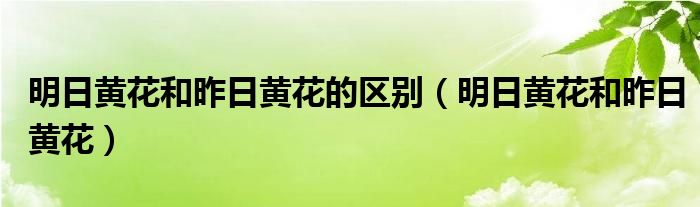 明日黄花和昨日黄花的区别（明日黄花和昨日黄花）